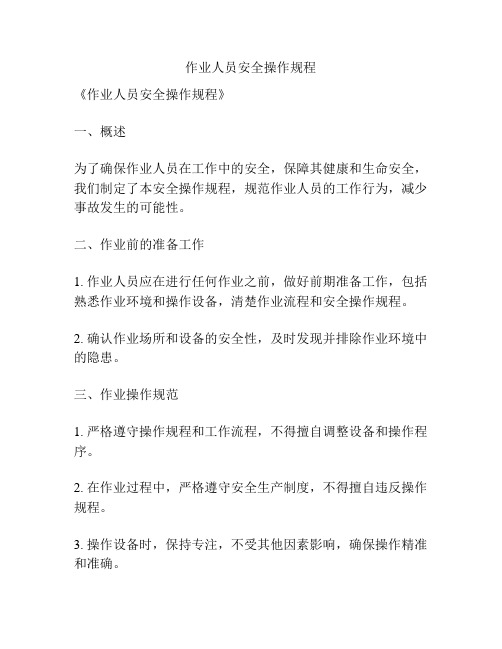 作业人员安全操作规程

《作业人员安全操作规程》

一、概述

为了确保作业人员在工作中的安全，保障其健康和生命安全，我们制定了本安全操作规程，规范作业人员的工作行为，减少事故发生的可能性。

二、作业前的准备工作

1. 作业人员应在进行任何作业之前，做好前期准备工作，包括熟悉作业环境和操作设备，清楚作业流程和安全操作规程。

2. 确认作业场所和设备的安全性，及时发现并排除作业环境中的隐患。

三、作业操作规范

1. 严格遵守操作规程和工作流程，不得擅自调整设备和操作程序。

2. 在作业过程中，严格遵守安全生产制度，不得擅自违反操作规程。

3. 操作设备时，保持专注，不受其他因素影响，确保操作精准和准确。